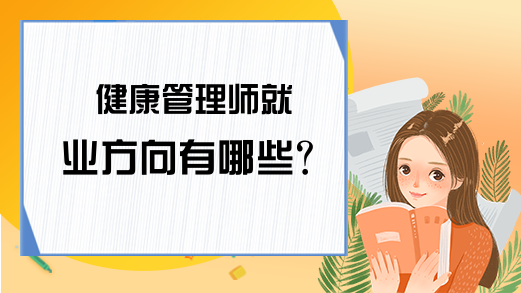 健康管理师就业方向有哪些?